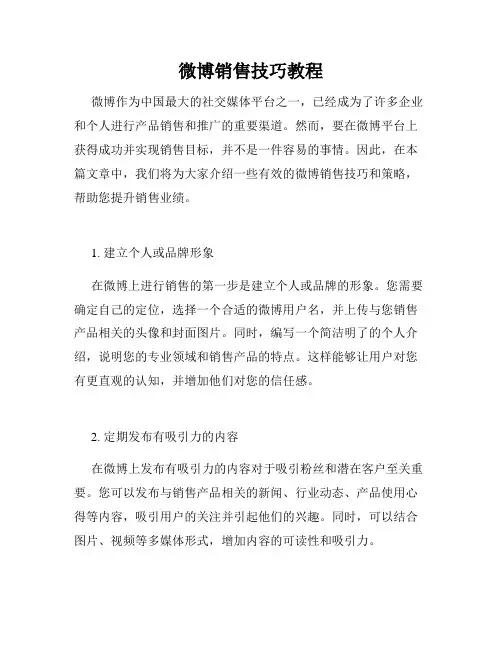 微博销售技巧教程

微博作为中国最大的社交媒体平台之一，已经成为了许多企业和个人进行产品销售和推广的重要渠道。然而，要在微博平台上获得成功并实现销售目标，并不是一件容易的事情。因此，在本篇文章中，我们将为大家介绍一些有效的微博销售技巧和策略，帮助您提升销售业绩。

1. 建立个人或品牌形象

在微博上进行销售的第一步是建立个人或品牌的形象。您需要确定自己的定位，选择一个合适的微博用户名，并上传与您销售产品相关的头像和封面图片。同时，编写一个简洁明了的个人介绍，说明您的专业领域和销售产品的特点。这样能够让用户对您有更直观的认知，并增加他们对您的信任感。

2. 定期发布有吸引力的内容

在微博上发布有吸引力的内容对于吸引粉丝和潜在客户至关重要。您可以发布与销售产品相关的新闻、行业动态、产品使用心得等内容，吸引用户的关注并引起他们的兴趣。同时，可以结合图片、视频等多媒体形式，增加内容的可读性和吸引力。